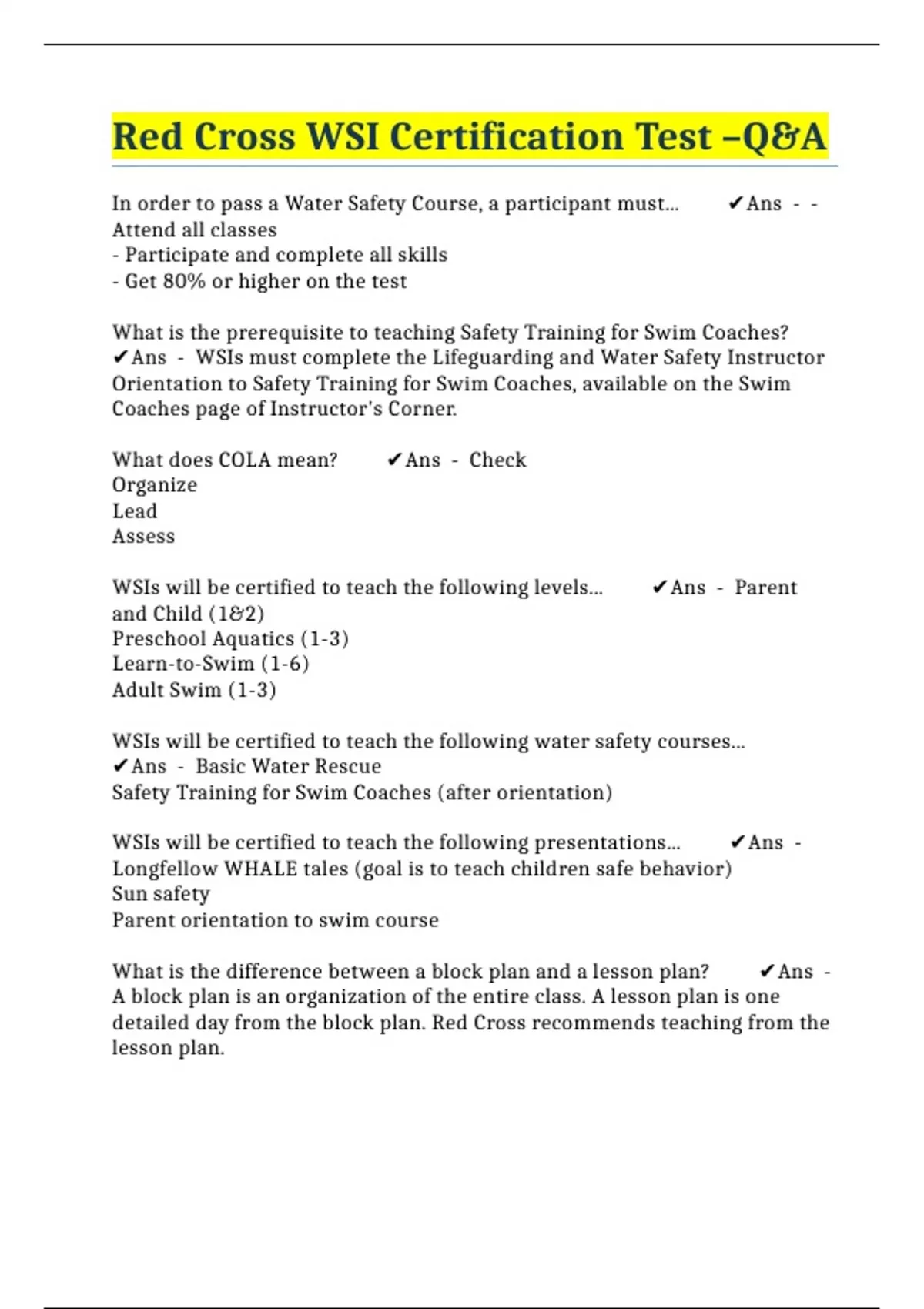 Red Cross WSI Certification Test –Q&A

In order to pass a Water Safety Course, a participant must... ✔Ans - - Attend all classes
- Participate and complete all skills
- Get 80% or higher on the test

What is the prerequisite to teaching Safety Training for Swim Coaches? ✔Ans - WSIs must complete the Lifeguarding and Water Safety Instructor Orientation to Safety Training for Swim Coaches, available on the Swim Coaches page of Instructor's Corner.

What does COLA mean? ✔Ans - Check
Organize
Lead
Assess

WSIs will be certified to teach the following levels... ✔Ans - Parent and Child (1&2)
Preschool Aquatics (1-3)
Learn-to-Swim (1-6)
Adult Swim (1-3)

WSIs will be certified to teach the following water safety courses... ✔Ans - Basic Water Rescue
Safety Training for Swim Coaches (after orientation)

WSIs will be certified to teach the following presentations... ✔Ans - Longfellow WHALE tales (goal is to teach children safe behavior)
Sun safety
Parent orientation to swim course

What is the difference between a block plan and a lesson plan? ✔Ans - A block plan is an organization of the entire class. A lesson plan is one detailed day from the block plan. Red Cross recommends teaching from the lesson plan.